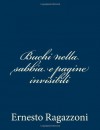 Buchi nella sabbia e pagine invisibili

Ernesto Ragazzoni